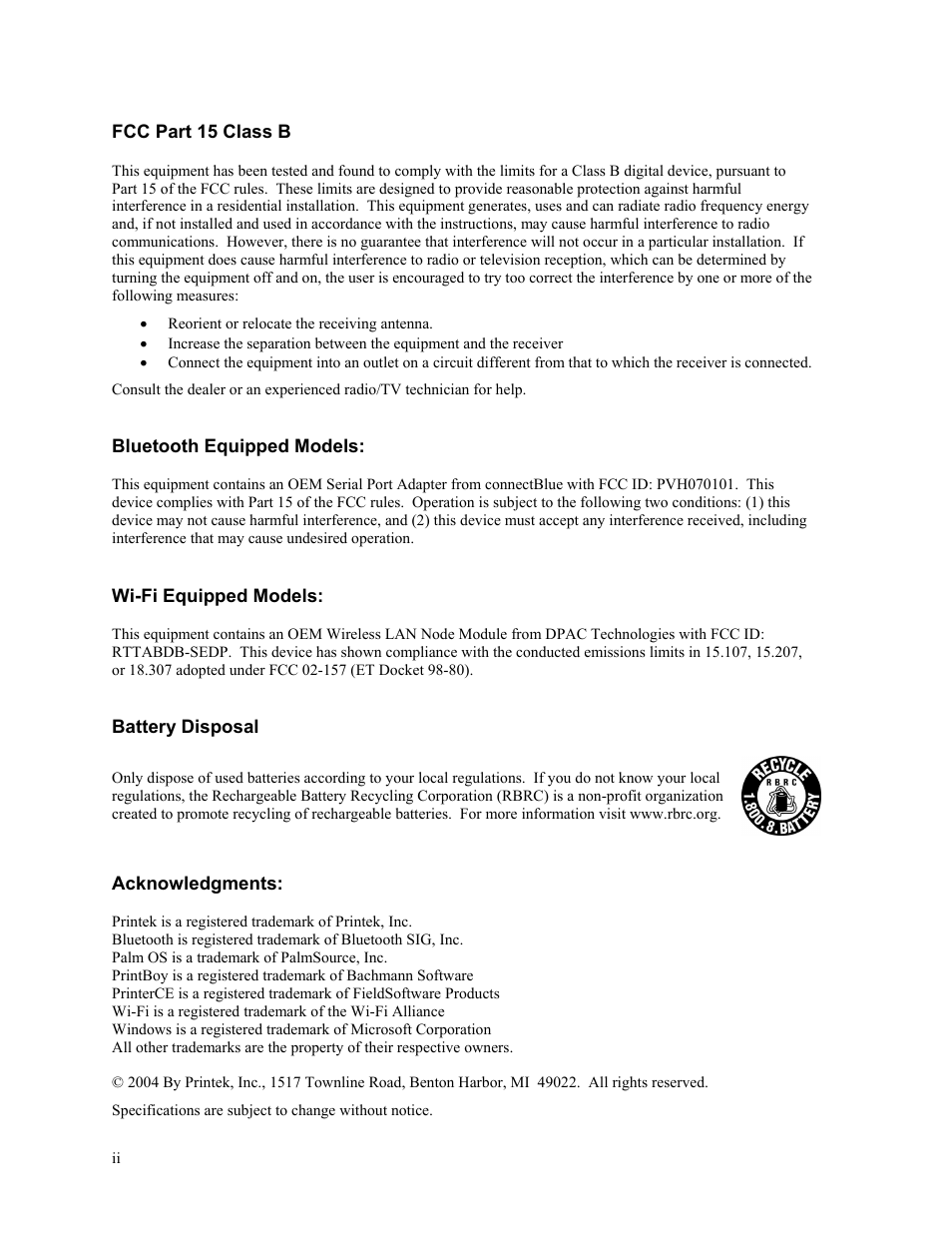 FCC Part 15 Class B

This equipment has been tested and found to comply with the limits for a Class B digital device, pursuant to Part 15 of the FCC rules. These limits are designed to provide reasonable protection against harmful interference in a residential installation. This equipment generates, uses and can radiate radio frequency energy and, if not installed and used in accordance with the instructions, may cause harmful interference to radio communications. However, there is no guarantee that interference will not occur in a particular installation. If this equipment does cause harmful interference to radio or television reception, which can be determined by turning the equipment off and on, the user is encouraged to try too correct the interference by one or more of the following measures:

• Reorient or relocate the receiving antenna.
• Increase the separation between the equipment and the receiver
• Connect the equipment into an outlet on a circuit different from that to which the receiver is connected.

Consult the dealer or an experienced radio/TV technician for help.

Bluetooth Equipped Models:

This equipment contains an OEM Serial Port Adapter from connectBlue with FCC ID: PVH070101. This device complies with Part 15 of the FCC rules. Operation is subject to the following two conditions: (1) this device may not cause harmful interference, and (2) this device must accept any interference received, including interference that may cause undesired operation.

Wi-Fi Equipped Models:

This equipment contains an OEM Wireless LAN Node Module from DPAC Technologies with FCC ID: RTTABDB-SEDP. This device has shown compliance with the conducted emissions limits in 15.107, 15.207, or 18.307 adopted under FCC 02-157 (ET Docket 98-80).

Battery Disposal

Only dispose of used batteries according to your local regulations. If you do not know your local regulations, the Rechargeable Battery Recycling Corporation (RBRC) is a non-profit organization created to promote recycling of rechargeable batteries. For more information visit www.rbrc.org.

RECYCLE
RBRC
1.800.8.BATTERY

Acknowledgments:

Printek is a registered trademark of Printek, Inc.
Bluetooth is registered trademark of Bluetooth SIG, Inc.
Palm OS is a trademark of PalmSource, Inc.
PrintBoy is a registered trademark of Bachmann Software
PrinterCE is a registered trademark of FieldSoftware Products
Wi-Fi is a registered trademark of the Wi-Fi Alliance
Windows is a registered trademark of Microsoft Corporation
All other trademarks are the property of their respective owners.

© 2004 By Printek, Inc., 1517 Townline Road, Benton Harbor, MI 49022. All rights reserved.

Specifications are subject to change without notice.

ii